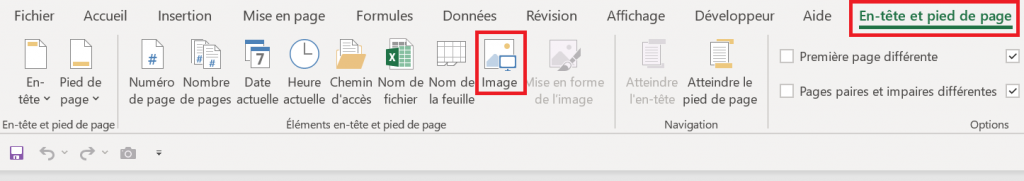 Fichier Accueil Insertion Mise en page Formules Données Révision Affichage Développeur Aide En-tête et pied de page

En-tête Pied de page
En-tête et pied de page

Numéro de page Nombre de pages Date actuelle Heure actuelle Chemin d'accès Nom de fichier Nom de la feuille Image Mise en forme de l'image
Éléments en-tête et pied de page

Atteindre l'en-tête Atteindre le pied de page
Navigation

Première page différente
Pages paires et impaires différentes
Options